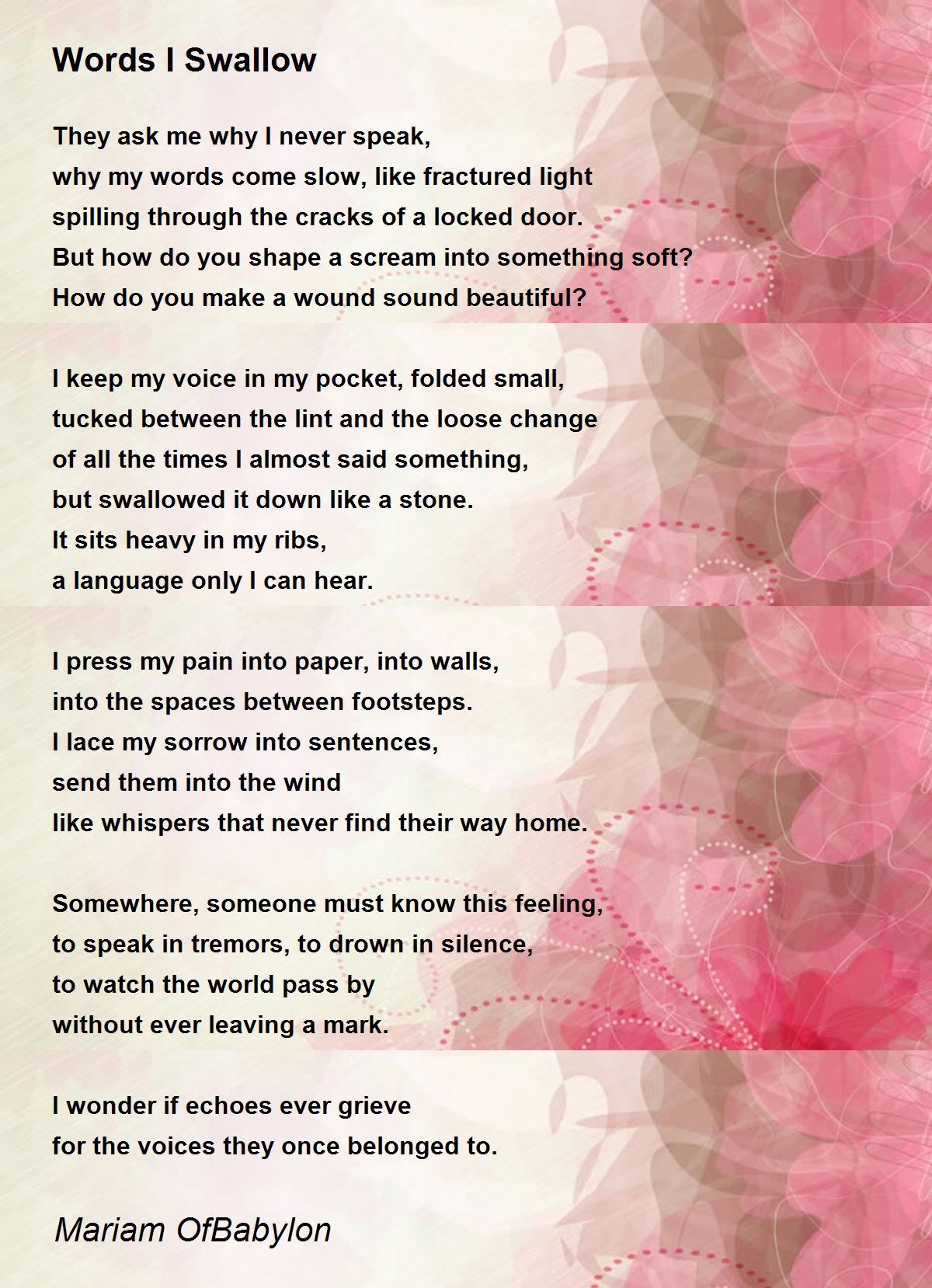 Words I Swallow

They ask me why I never speak,
why my words come slow, like fractured light
spilling through the cracks of a locked door.
But how do you shape a scream into something soft?
How do you make a wound sound beautiful?

I keep my voice in my pocket, folded small,
tucked between the lint and the loose change
of all the times I almost said something,
but swallowed it down like a stone.
It sits heavy in my ribs,
a language only I can hear.

I press my pain into paper, into walls,
into the spaces between footsteps.
I lace my sorrow into sentences,
send them into the wind
like whispers that never find their way home.

Somewhere, someone must know this feeling,
to speak in tremors, to drown in silence,
to watch the world pass by
without ever leaving a mark.

I wonder if echoes ever grieve
for the voices they once belonged to.

Mariam OfBabylon